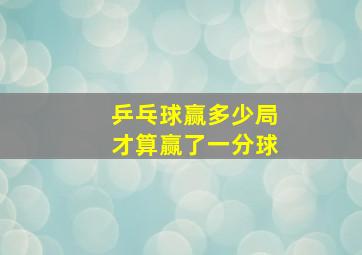 乒乓球赢多少局
才算赢了一分球